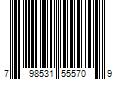 7 98531 55570 9